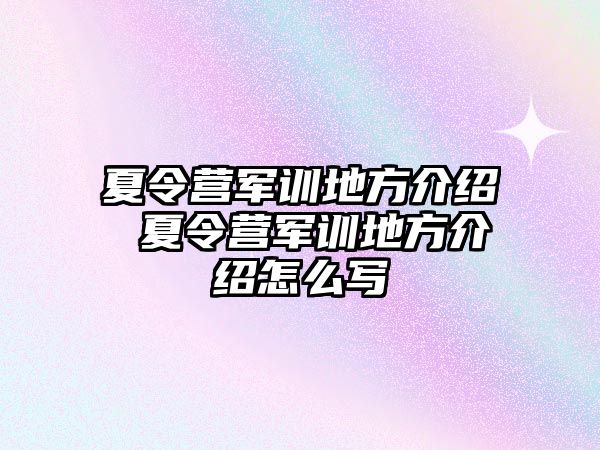 夏令营军训地方介绍 夏令营军训地方介绍怎么写